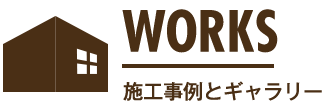 WORKS

施工事例とギャラリー